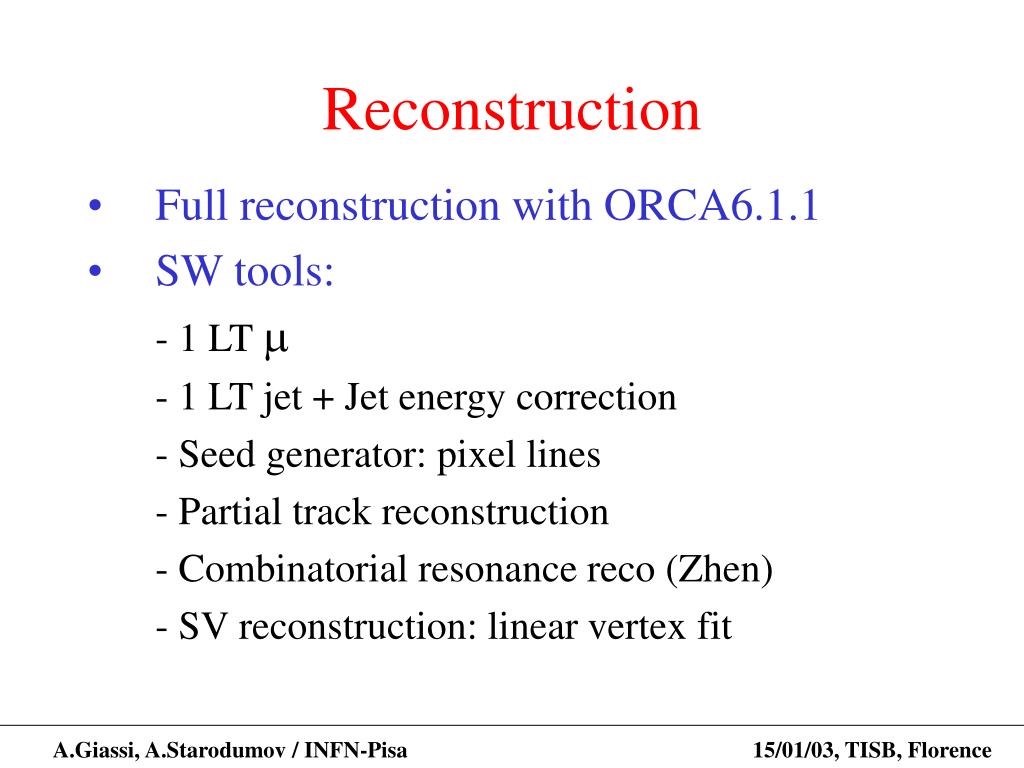 Reconstruction

• Full reconstruction with ORCA6.1.1
• SW tools:

- 1 LT $\mu$
- 1 LT jet + Jet energy correction
- Seed generator: pixel lines
- Partial track reconstruction
- Combinatorial resonance reco (Zhen)
- SV reconstruction: linear vertex fit

A.Giassi, A.Starodumov / INFN-Pisa

15/01/03, TISB, Florence